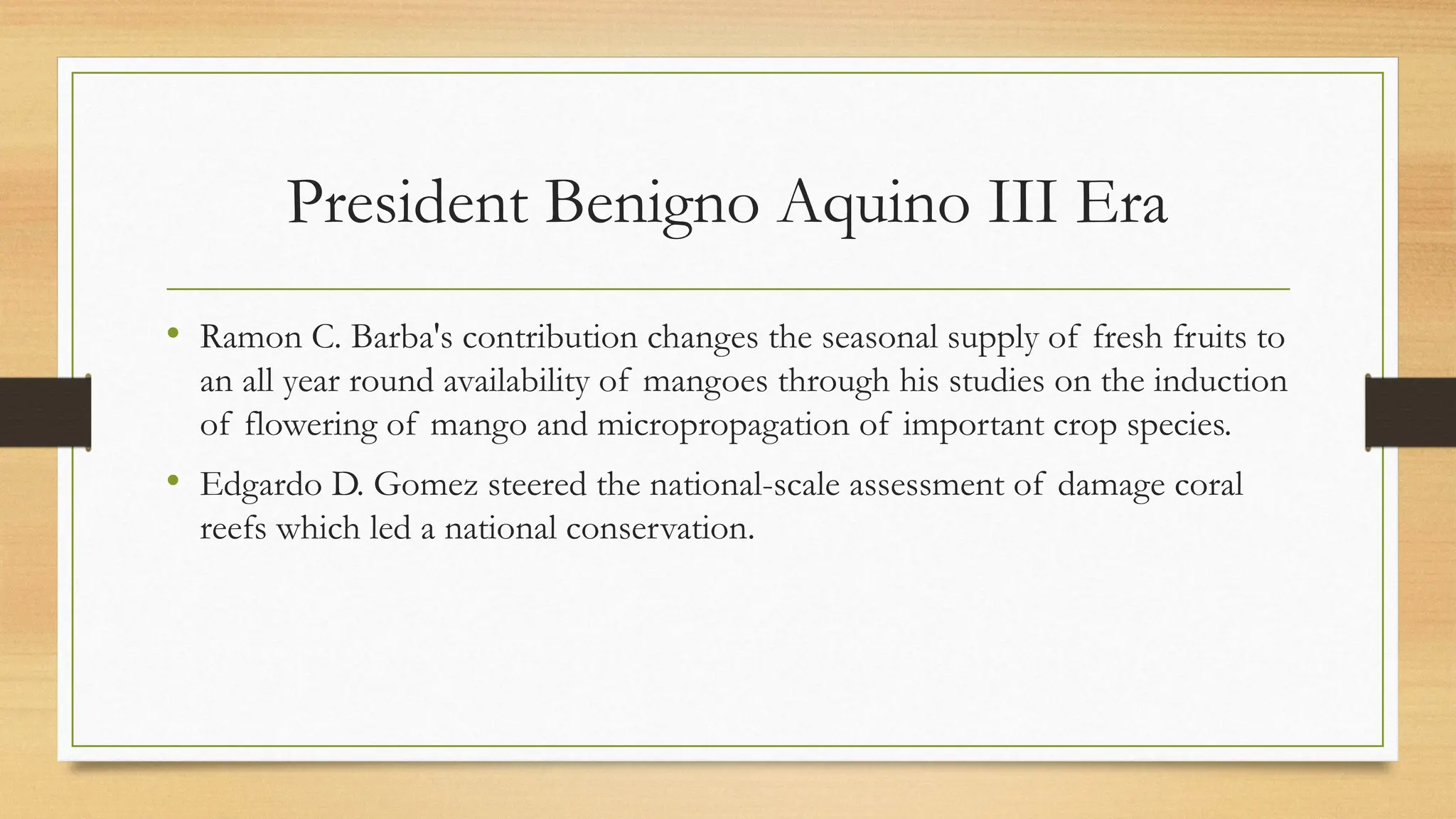 President Benigno Aquino III Era

• Ramon C. Barba's contribution changes the seasonal supply of fresh fruits to an all year round availability of mangoes through his studies on the induction of flowering of mango and micropropagation of important crop species.

• Edgardo D. Gomez steered the national-scale assessment of damage coral reefs which led a national conservation.